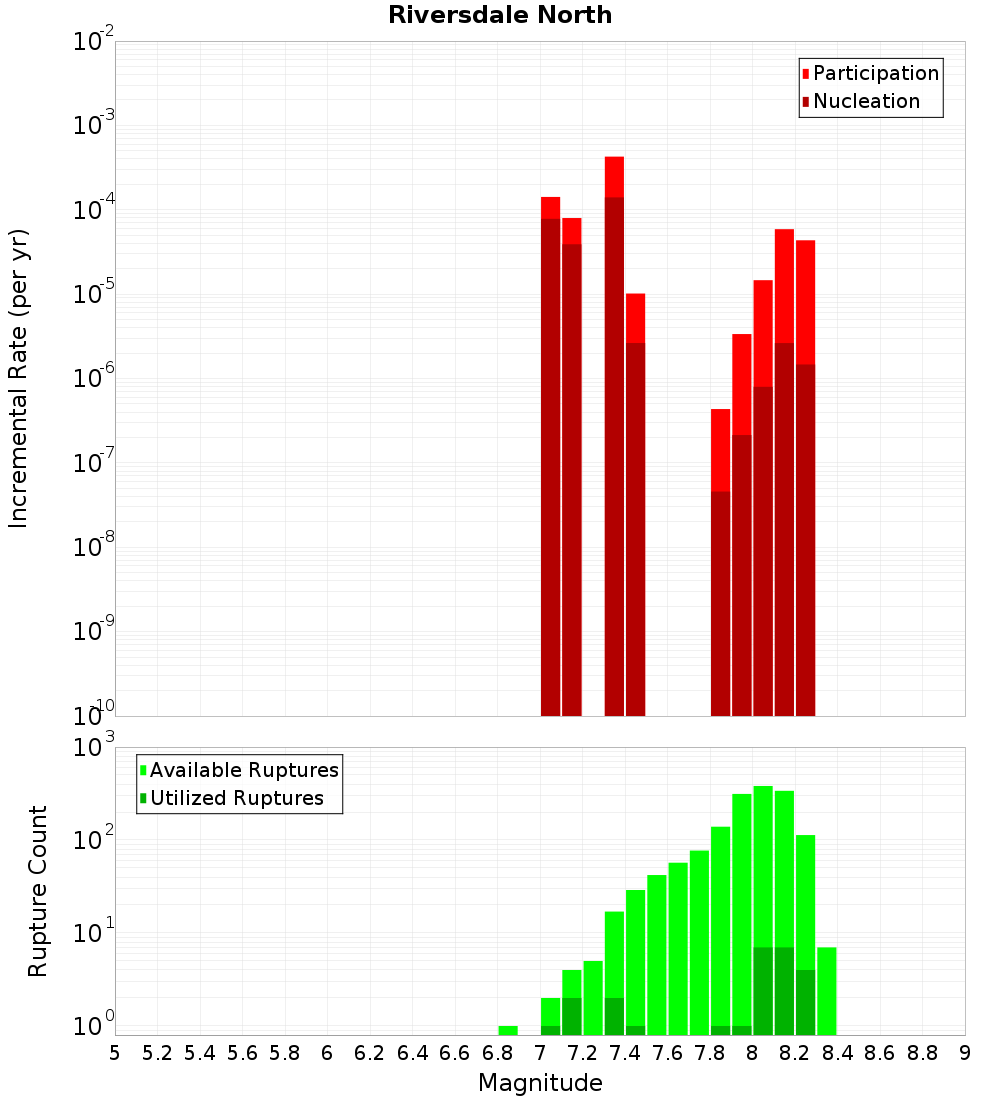 Riversdale North

Participation
Nucleation

Incremental Rate (per yr)

$10^{-2}$
$10^{-3}$
$10^{-4}$
$10^{-5}$
$10^{-6}$
$10^{-7}$
$10^{-8}$
$10^{-9}$
$10^{-10}$

Available Ruptures
Utilized Ruptures

Rupture Count

$10^{3}$
$10^{2}$
$10^{1}$
$10^{0}$

5 5.2 5.4 5.6 5.8 6 6.2 6.4 6.6 6.8 7 7.2 7.4 7.6 7.8 8 8.2 8.4 8.6 8.8 9

Magnitude